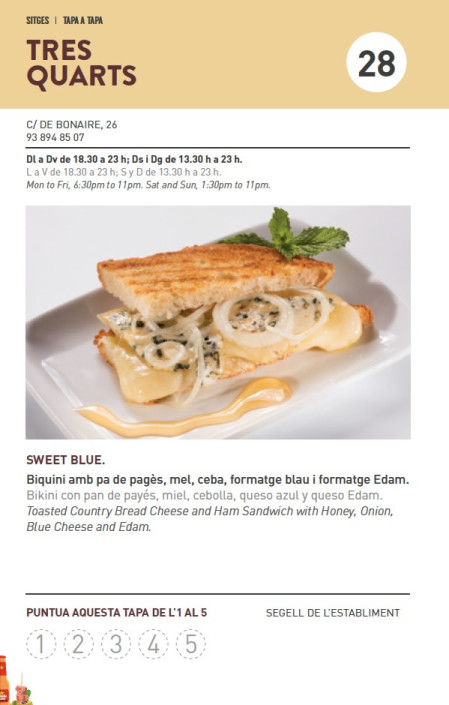 SITGES | TAPA A TAPA

TRES QUARTS

28

C/ DE BONAIRE, 26
93 894 85 07

Dl a Dv de 18.30 a 23 h; Ds i Dg de 13.30 h a 23 h.
L a V de 18.30 a 23 h; S y D de 13.30 h a 23 h.
Mon to Fri, 6:30pm to 11pm. Sat and Sun, 1:30pm to 11pm.

SWEET BLUE.

Biquini amb pa de pagès, mel, ceba, formatge blau i formatge Edam.
Bikini con pan de payés, miel, cebolla, queso azul y queso Edam.
Toasted Country Bread Cheese and Ham Sandwich with Honey, Onion, Blue Cheese and Edam.

PUNTUA AQUESTA TAPA DE L'1 AL 5

SEGELL DE L'ESTABLIMENT

1 2 3 4 5